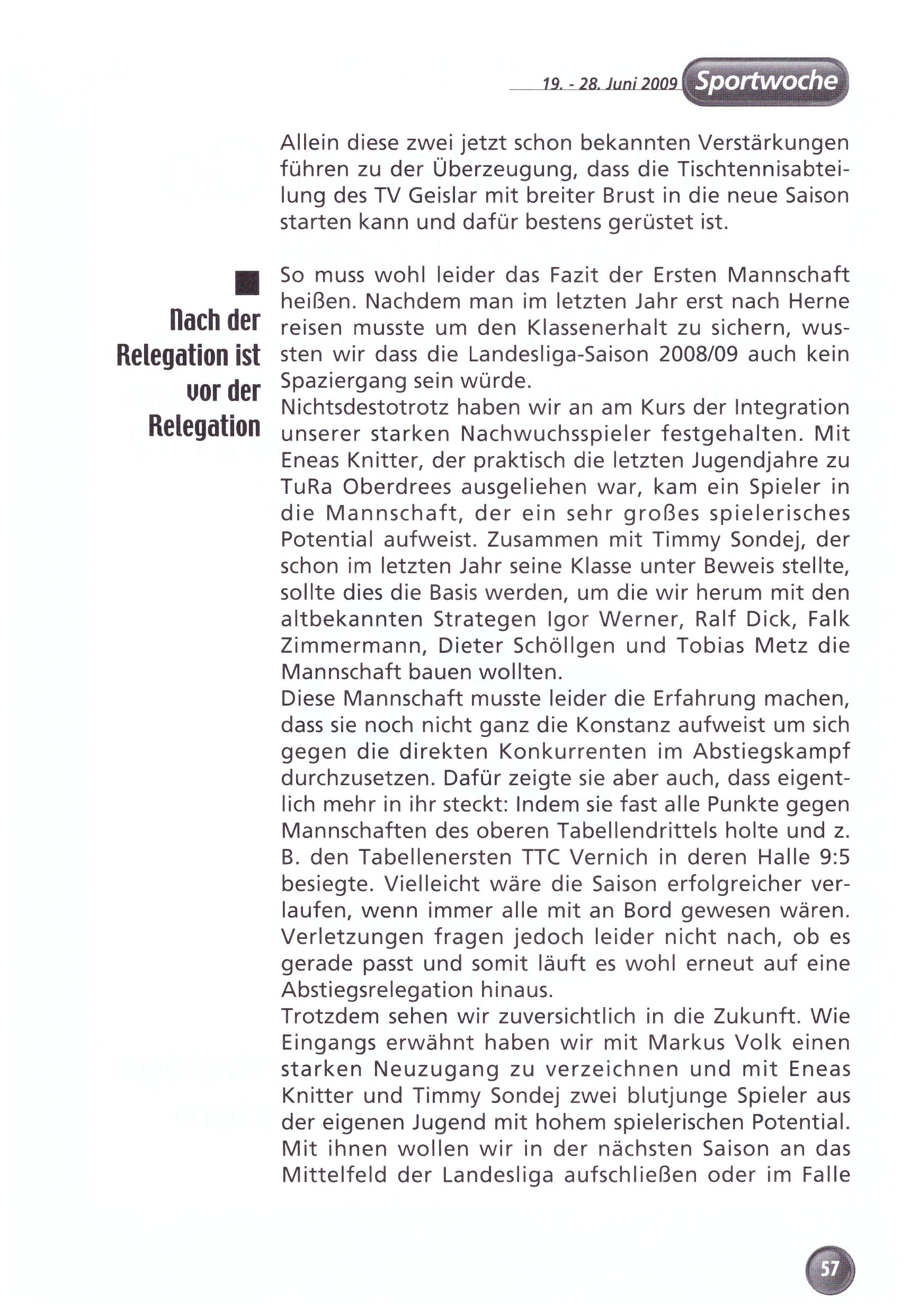 19. - 28. Juni 2009 Sportwoche

Allein diese zwei jetzt schon bekannten Verstärkungen führen zu der Überzeugung, dass die Tischtennisabteilung des TV Geislar mit breiter Brust in die neue Saison starten kann und dafür bestens gerüstet ist.

Nach der Relegation ist vor der Relegation

So muss wohl leider das Fazit der Ersten Mannschaft heißen. Nachdem man im letzten Jahr erst nach Herne reisen musste um den Klassenerhalt zu sichern, wussten wir dass die Landesliga-Saison 2008/09 auch kein Spaziergang sein würde.
Nichtsdestotrotz haben wir an am Kurs der Integration unserer starken Nachwuchsspieler festgehalten. Mit Eneas Knitter, der praktisch die letzten Jugendjahre zu TuRa Oberdrees ausgeliehen war, kam ein Spieler in die Mannschaft, der ein sehr großes spielerisches Potential aufweist. Zusammen mit Timmy Sondej, der schon im letzten Jahr seine Klasse unter Beweis stellte, sollte dies die Basis werden, um die wir herum mit den altbekannten Strategen Igor Werner, Ralf Dick, Falk Zimmermann, Dieter Schöllgen und Tobias Metz die Mannschaft bauen wollten.
Diese Mannschaft musste leider die Erfahrung machen, dass sie noch nicht ganz die Konstanz aufweist um sich gegen die direkten Konkurrenten im Abstiegskampf durchzusetzen. Dafür zeigte sie aber auch, dass eigentlich mehr in ihr steckt: Indem sie fast alle Punkte gegen Mannschaften des oberen Tabellendrittels holte und z. B. den Tabellenersten TTC Vernich in deren Halle 9:5 besiegte. Vielleicht wäre die Saison erfolgreicher verlaufen, wenn immer alle mit an Bord gewesen wären. Verletzungen fragen jedoch leider nicht nach, ob es gerade passt und somit läuft es wohl erneut auf eine Abstiegsrelegation hinaus.
Trotzdem sehen wir zuversichtlich in die Zukunft. Wie Eingangs erwähnt haben wir mit Markus Volk einen starken Neuzugang zu verzeichnen und mit Eneas Knitter und Timmy Sondej zwei blutjunge Spieler aus der eigenen Jugend mit hohem spielerischen Potential. Mit ihnen wollen wir in der nächsten Saison an das Mittelfeld der Landesliga aufschließen oder im Falle

57